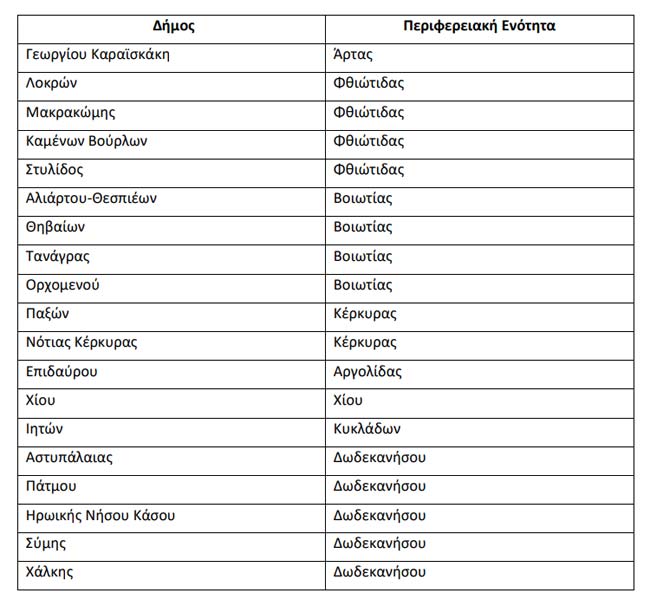 | Δήμος | Περιφερειακή Ενότητα |
|---|---|
| Γεωργίου Καραϊσκάκη | Άρτας |
| Λοκρών | Φθιώτιδας |
| Μακρακώμης | Φθιώτιδας |
| Καμένων Βούρλων | Φθιώτιδας |
| Στυλίδος | Φθιώτιδας |
| Αλιάρτου-Θεσπιέων | Βοιωτίας |
| Θηβαίων | Βοιωτίας |
| Τανάγρας | Βοιωτίας |
| Ορχομενού | Βοιωτίας |
| Παξών | Κέρκυρας |
| Νότιας Κέρκυρας | Κέρκυρας |
| Επιδαύρου | Αργολίδας |
| Χίου | Χίου |
| Ιητών | Κυκλάδων |
| Αστυπάλαιας | Δωδεκανήσου |
| Πάτμου | Δωδεκανήσου |
| Ηρωικής Νήσου Κάσου | Δωδεκανήσου |
| Σύμης | Δωδεκανήσου |
| Χάλκης | Δωδεκανήσου |